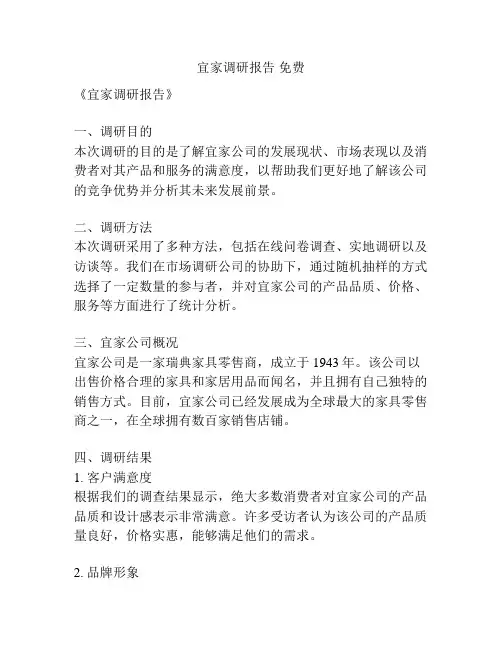 宜家调研报告 免费

《宜家调研报告》

一、调研目的
本次调研的目的是了解宜家公司的发展现状、市场表现以及消费者对其产品和服务的满意度，以帮助我们更好地了解该公司的竞争优势并分析其未来发展前景。

二、调研方法
本次调研采用了多种方法，包括在线问卷调查、实地调研以及访谈等。我们在市场调研公司的协助下，通过随机抽样的方式选择了一定数量的参与者，并对宜家公司的产品品质、价格、服务等方面进行了统计分析。

三、宜家公司概况
宜家公司是一家瑞典家具零售商，成立于 1943 年。该公司以出售价格合理的家具和家居用品而闻名，并且拥有自己独特的销售方式。目前，宜家公司已经发展成为全球最大的家具零售商之一，在全球拥有数百家销售店铺。

四、调研结果
1. 客户满意度
根据我们的调查结果显示，绝大多数消费者对宜家公司的产品品质和设计感表示非常满意。许多受访者认为该公司的产品质量良好，价格实惠，能够满足他们的需求。

2. 品牌形象